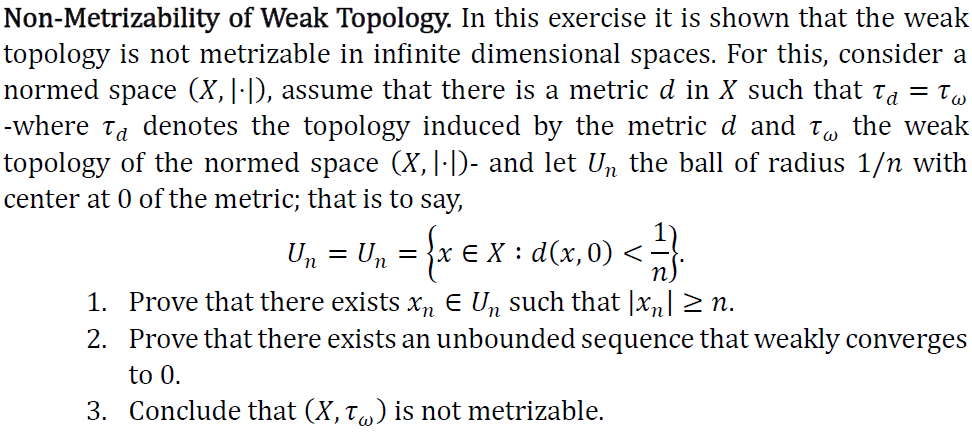 **Non-Metrizability of Weak Topology.** In this exercise it is shown that the weak topology is not metrizable in infinite dimensional spaces. For this, consider a normed space $(X, |\cdot|)$, assume that there is a metric $d$ in $X$ such that $\tau_d = \tau_\omega$ -where $\tau_d$ denotes the topology induced by the metric $d$ and $\tau_\omega$ the weak topology of the normed space $(X, |\cdot|)$- and let $U_n$ the ball of radius $1/n$ with center at 0 of the metric; that is to say,

$$U_n = U_n = \left\{x \in X : d(x, 0) < \frac{1}{n}\right\}.$$

1. Prove that there exists $x_n \in U_n$ such that $|x_n| \geq n$.
2. Prove that there exists an unbounded sequence that weakly converges to 0.
3. Conclude that $(X, \tau_\omega)$ is not metrizable.